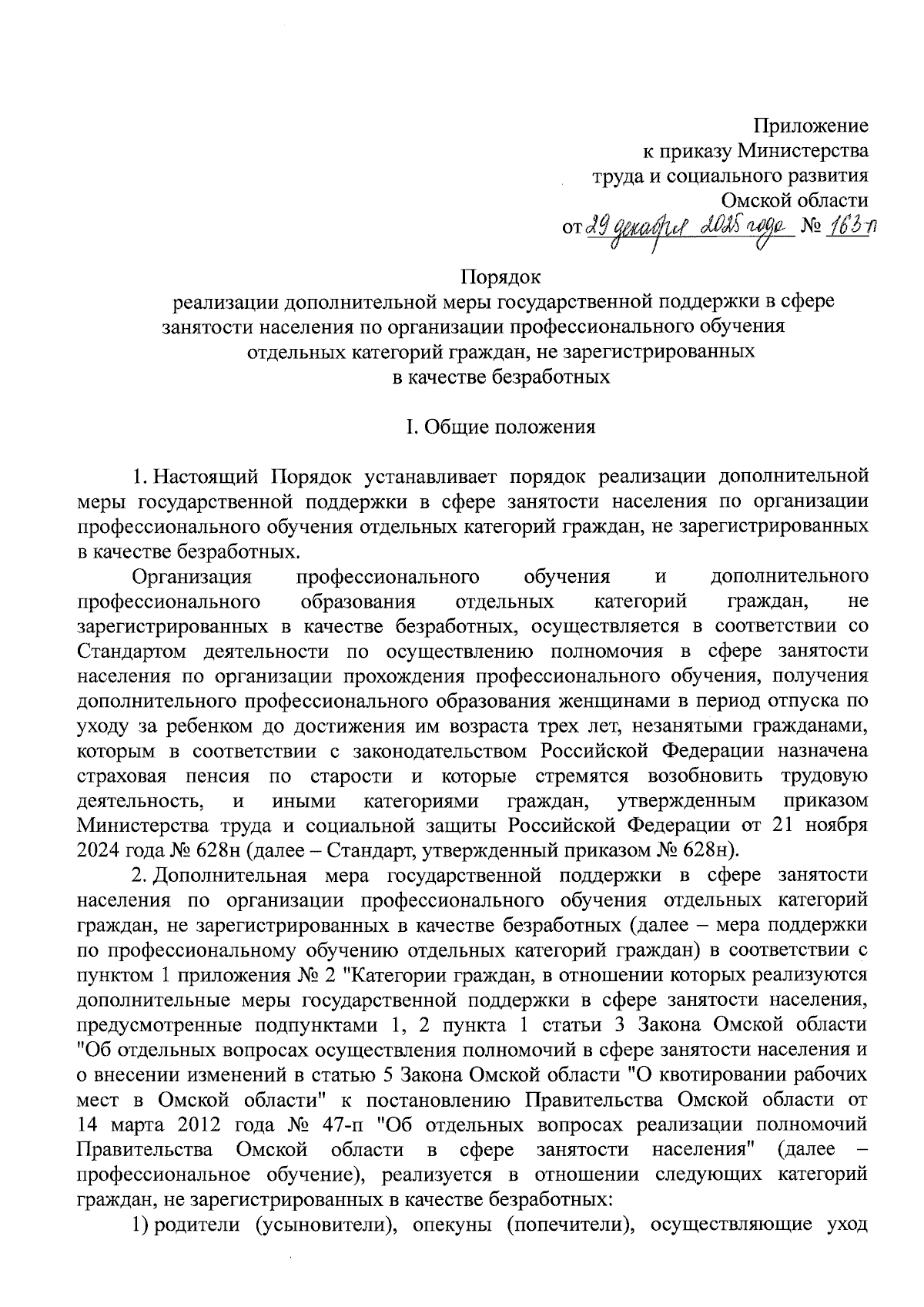 Приложение
к приказу Министерства
труда и социального развития
Омской области
от 29 декабря 2025 года № 163-п

Порядок
реализации дополнительной меры государственной поддержки в сфере занятости населения по организации профессионального обучения отдельных категорий граждан, не зарегистрированных в качестве безработных

I. Общие положения

1. Настоящий Порядок устанавливает порядок реализации дополнительной меры государственной поддержки в сфере занятости населения по организации профессионального обучения отдельных категорий граждан, не зарегистрированных в качестве безработных.

Организация профессионального обучения и дополнительного профессионального образования отдельных категорий граждан, не зарегистрированных в качестве безработных, осуществляется в соответствии со Стандартом деятельности по осуществлению полномочия в сфере занятости населения по организации прохождения профессионального обучения, получения дополнительного профессионального образования женщинами в период отпуска по уходу за ребенком до достижения им возраста трех лет, незанятыми гражданами, которым в соответствии с законодательством Российской Федерации назначена страховая пенсия по старости и которые стремятся возобновить трудовую деятельность, и иными категориями граждан, утвержденным приказом Министерства труда и социальной защиты Российской Федерации от 21 ноября 2024 года № 628н (далее – Стандарт, утвержденный приказом № 628н).

2. Дополнительная мера государственной поддержки в сфере занятости населения по организации профессионального обучения отдельных категорий граждан, не зарегистрированных в качестве безработных (далее – мера поддержки по профессиональному обучению отдельных категорий граждан) в соответствии с пунктом 1 приложения № 2 "Категории граждан, в отношении которых реализуются дополнительные меры государственной поддержки в сфере занятости населения, предусмотренные подпунктами 1, 2 пункта 1 статьи 3 Закона Омской области "Об отдельных вопросах осуществления полномочий в сфере занятости населения и о внесении изменений в статью 5 Закона Омской области "О квотировании рабочих мест в Омской области" к постановлению Правительства Омской области от 14 марта 2012 года № 47-п "Об отдельных вопросах реализации полномочий Правительства Омской области в сфере занятости населения" (далее – профессиональное обучение), реализуется в отношении следующих категорий граждан, не зарегистрированных в качестве безработных:

1) родители (усыновители), опекуны (попечители), осуществляющие уход